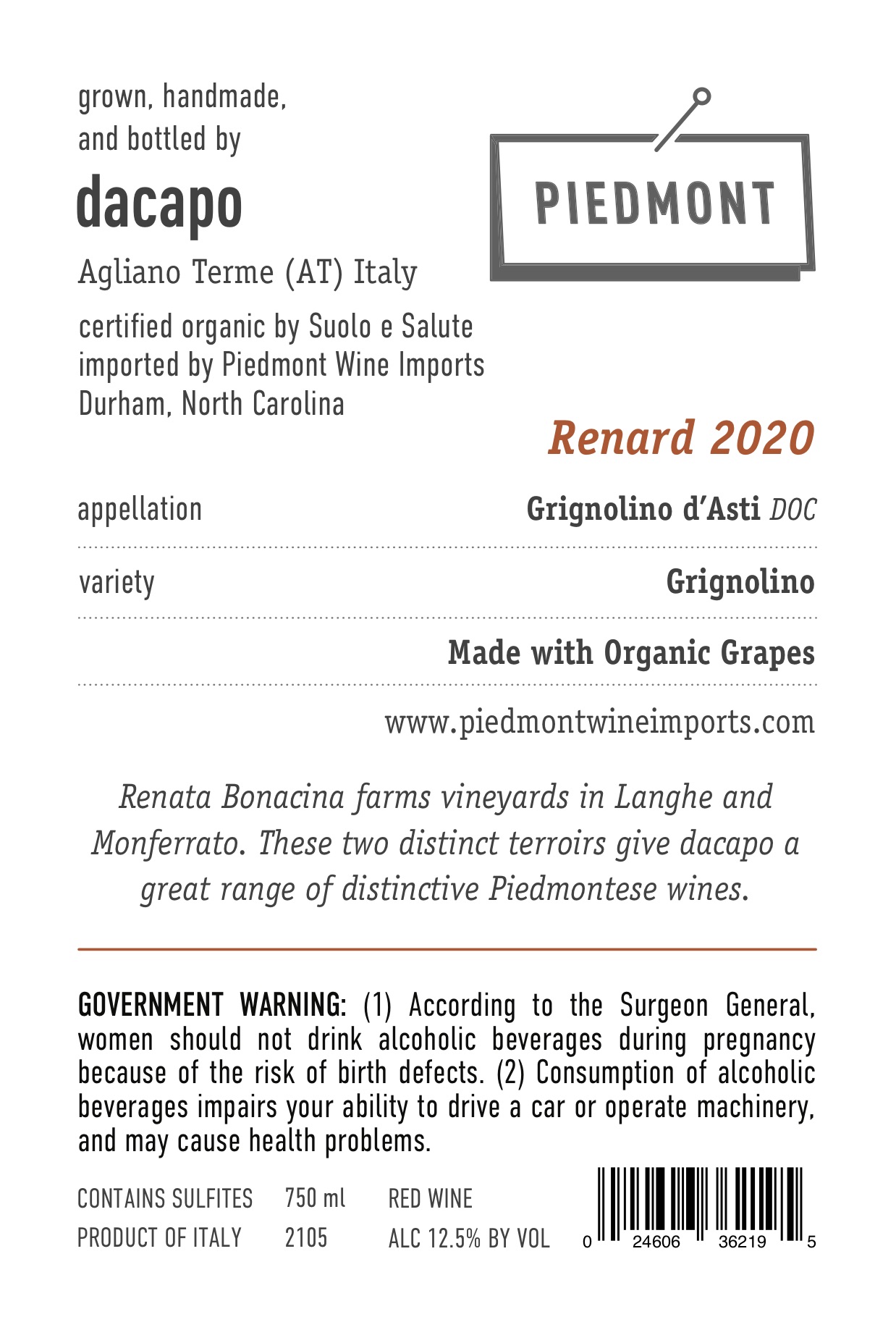 grown, handmade, and bottled by

dacapo

Agliano Terme (AT) Italy

certified organic by Suolo e Salute
imported by Piedmont Wine Imports
Durham, North Carolina

PIEDMONT

Renard 2020

| appellation | Grignolino d'Asti DOC |
|---|---|
| variety | Grignolino |
| | Made with Organic Grapes |

www.piedmontwineimports.com

Renata Bonacina farms vineyards in Langhe and Monferrato. These two distinct terroirs give dacapo a great range of distinctive Piedmontese wines.

GOVERNMENT WARNING: (1) According to the Surgeon General, women should not drink alcoholic beverages during pregnancy because of the risk of birth defects. (2) Consumption of alcoholic beverages impairs your ability to drive a car or operate machinery, and may cause health problems.

CONTAINS SULFITES 750 ml RED WINE
PRODUCT OF ITALY 2105 ALC 12.5% BY VOL

0 24606 36219 5